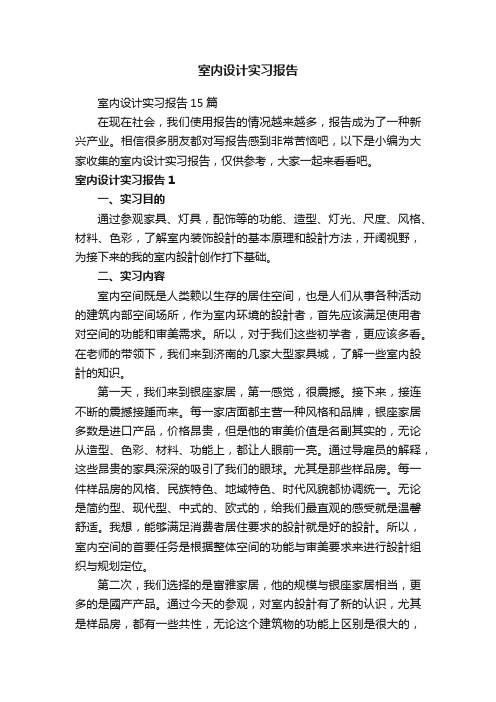 室内设计实习报告

室内设计实习报告15篇

在现在社会，我们使用报告的情况越来越多，报告成为了一种新兴产业。相信很多朋友都对写报告感到非常苦恼吧，以下是小编为大家收集的室内设计实习报告，仅供参考，大家一起来看看吧。

室内设计实习报告1

一、实习目的

通过参观家具、灯具，配饰等的功能、造型、灯光、尺度、风格、材料、色彩，了解室内装饰設計的基本原理和設計方法，开阔视野，为接下来的我的室内設計创作打下基础。

二、实习内容

室内空间既是人类赖以生存的居住空间，也是人们从事各种活动的建筑内部空间场所，作为室内环境的設計者，首先应该满足使用者对空间的功能和审美需求。所以，对于我们这些初学者，更应该多看。在老师的带领下，我们来到济南的几家大型家具城，了解一些室内設計的知识。

第一天，我们来到银座家居，第一感觉，很震撼。接下来，接连不断的震撼接踵而来。每一家店面都主营一种风格和品牌，银座家居多数是进口产品，价格昂贵，但是他的审美价值是名副其实的，无论从造型、色彩、材料、功能上，都让人眼前一亮。通过导雇员的解释，这些昂贵的家具深深的吸引了我们的眼球。尤其是那些样品房。每一件样品房的风格、民族特色、地域特色、时代风貌都协调统一。无论是简约型、现代型、中式的、欧式的，给我们最直观的感受就是温馨舒适。我想，能够满足消费者居住要求的設計就是好的設計。所以，室内空间的首要任务是根据整体空间的功能与审美要求来进行設計组织与规划定位。

第二次，我们选择的是富雅家居，他的规模与银座家居相当，更多的是國产产品。通过今天的参观，对室内設計有了新的认识，尤其是样品房，都有一些共性，无论这个建筑物的功能上区别是很大的，